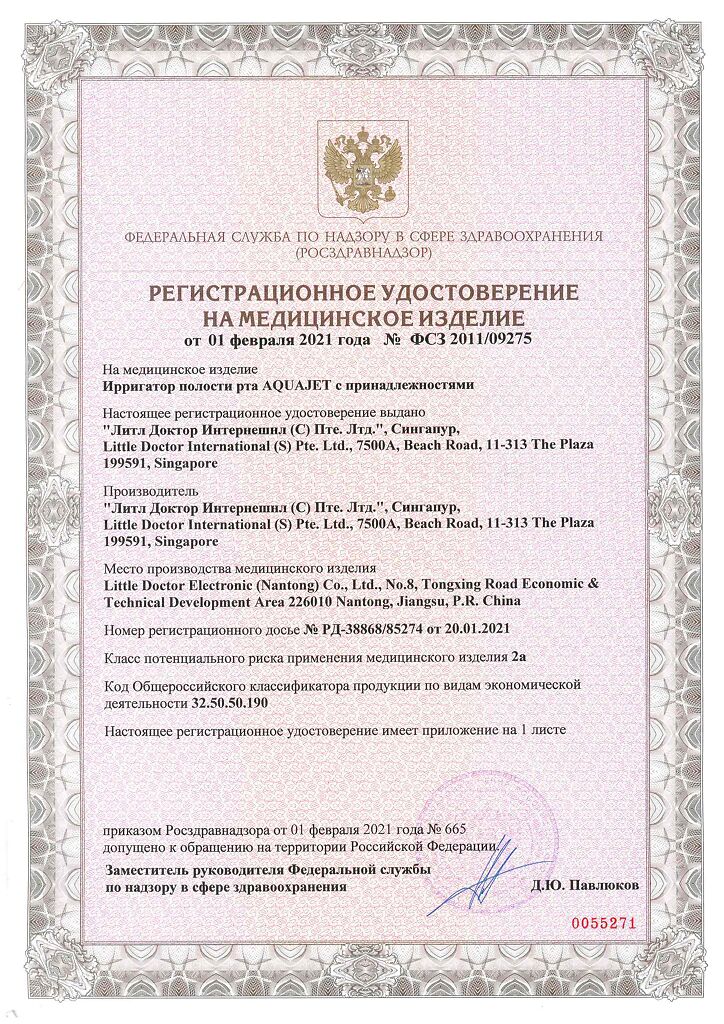 ФЕДЕРАЛЬНАЯ СЛУЖБА ПО НАДЗОРУ В СФЕРЕ ЗДРАВООХРАНЕНИЯ
(РОСЗДРАВНАДЗОР)

РЕГИСТРАЦИОННОЕ УДОСТОВЕРЕНИЕ
НА МЕДИЦИНСКОЕ ИЗДЕЛИЕ
от 01 февраля 2021 года № ФСЗ 2011/09275

На медицинское изделие
Ирригатор полости рта AQUAJET с принадлежностями

Настоящее регистрационное удостоверение выдано
"Литл Доктор Интернешнл (С) Пте. Лтд.", Сингапур, Little Doctor International (S) Pte. Ltd., 7500A, Beach Road, 11-313 The Plaza 199591, Singapore

Производитель
"Литл Доктор Интернешнл (С) Пте. Лтд.", Сингапур, Little Doctor International (S) Pte. Ltd., 7500A, Beach Road, 11-313 The Plaza 199591, Singapore

Место производства медицинского изделия
Little Doctor Electronic (Nantong) Co., Ltd., No.8, Tongxing Road Economic & Technical Development Area 226010 Nantong, Jiangsu, P.R. China

Номер регистрационного досье № РД-38868/85274 от 20.01.2021

Класс потенциального риска применения медицинского изделия 2а

Код Общероссийского классификатора продукции по видам экономической деятельности 32.50.50.190

Настоящее регистрационное удостоверение имеет приложение на 1 листе

приказом Росздравнадзора от 01 февраля 2021 года № 665
допущено к обращению на территории Российской Федерации.

Заместитель руководителя Федеральной службы по надзору в сфере здравоохранения

Д.Ю. Павлюков

0055271